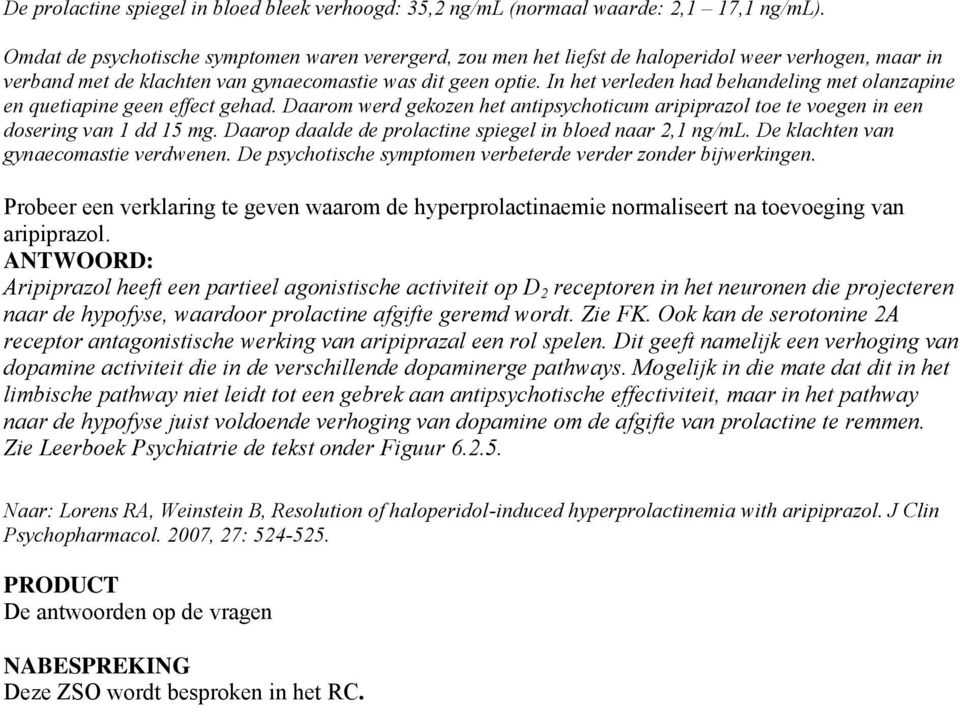 De prolactine spiegel in bloed bleek verhoogd: 35,2 ng/mL (normaal waarde: 2,1 – 17,1 ng/mL).

Omdat de psychotische symptomen waren verergerd, zou men het liefst de haloperidol weer verhogen, maar in verband met de klachten van gynaecomastie was dit geen optie. In het verleden had behandeling met olanzapine en quetiapine geen effect gehad. Daarom werd gekozen het antipsychoticum aripiprazol toe te voegen in een dosering van 1 dd 15 mg. Daarop daalde de prolactine spiegel in bloed naar 2,1 ng/mL. De klachten van gynaecomastie verdwenen. De psychotische symptomen verbeterde verder zonder bijwerkingen.

Probeer een verklaring te geven waarom de hyperprolactinaemie normaliseert na toevoeging van aripiprazol.
ANTWOORD:
Aripiprazol heeft een partieel agonistische activiteit op $D_2$ receptoren in het neuronen die projecteren naar de hypofyse, waardoor prolactine afgifte geremd wordt. Zie FK. Ook kan de serotonine 2A receptor antagonistische werking van aripiprazal een rol spelen. Dit geeft namelijk een verhoging van dopamine activiteit die in de verschillende dopaminerge pathways. Mogelijk in die mate dat dit in het limbische pathway niet leidt tot een gebrek aan antipsychotische effectiviteit, maar in het pathway naar de hypofyse juist voldoende verhoging van dopamine om de afgifte van prolactine te remmen. Zie Leerboek Psychiatrie de tekst onder Figuur 6.2.5.

Naar: Lorens RA, Weinstein B, Resolution of haloperidol-induced hyperprolactinemia with aripiprazol. J Clin Psychopharmacol. 2007, 27: 524-525.

PRODUCT
De antwoorden op de vragen

NABESPREKING
Deze ZSO wordt besproken in het RC.